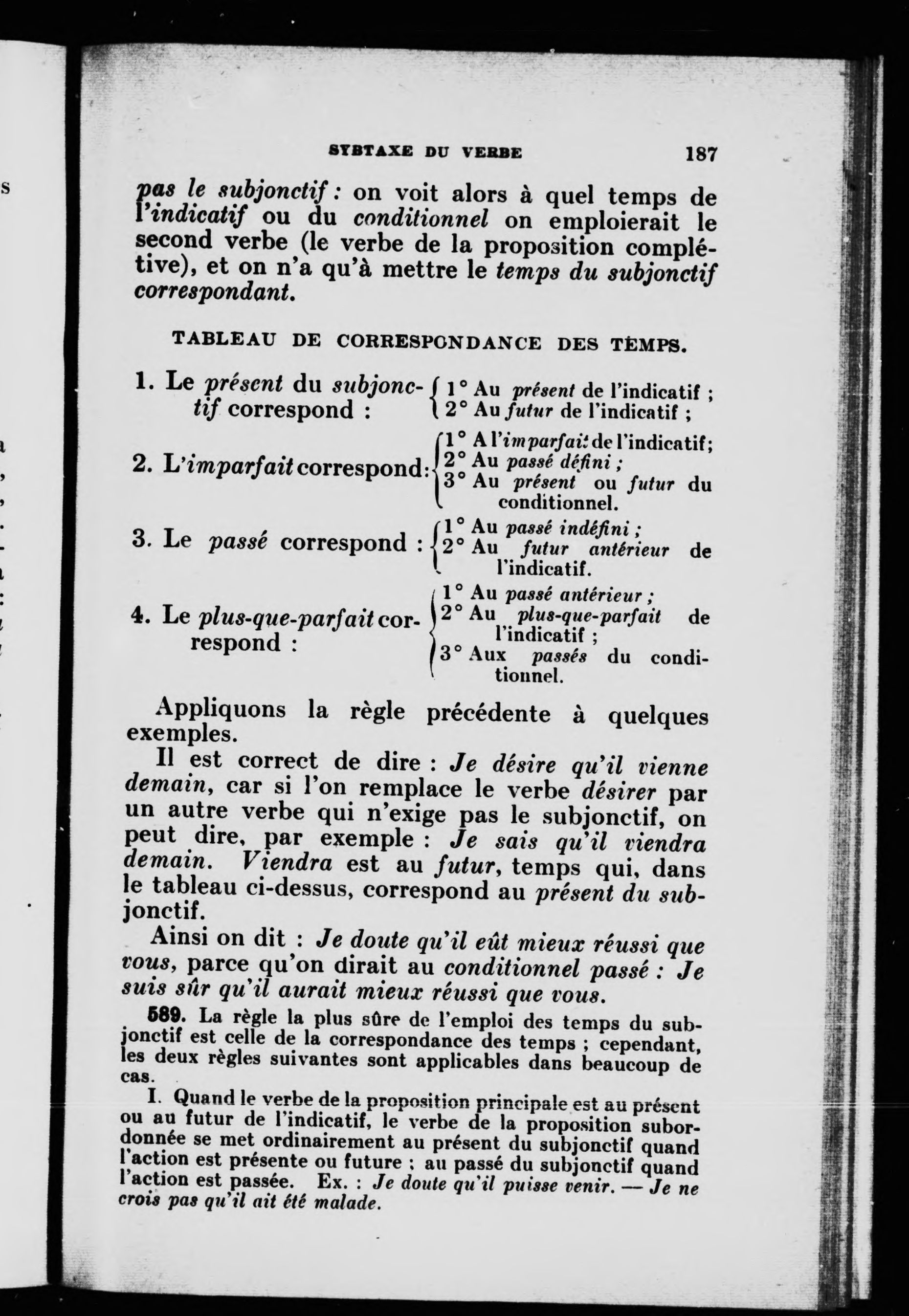 SYBTAXE DU VERBE 187

pas le subjonctif : on voit alors à quel temps de l'indicatif ou du conditionnel on emploierait le second verbe (le verbe de la proposition complétive), et on n'a qu'à mettre le temps du subjonctif correspondant.

TABLEAU DE CORRESPONDANCE DES TEMPS.

1. Le présent du subjonctif correspond : 1° Au présent de l'indicatif ; 2° Au futur de l'indicatif ;

2. L'imparfait correspond : 1° A l'imparfait de l'indicatif; 2° Au passé défini ; 3° Au présent ou futur du conditionnel.

3. Le passé correspond : 1° Au passé indéfini ; 2° Au futur antérieur de l'indicatif.

4. Le plus-que-parfait correspond : 1° Au passé antérieur ; 2° Au plus-que-parfait de l'indicatif ; 3° Aux passés du conditionnel.

Appliquons la règle précédente à quelques exemples.

Il est correct de dire : Je désire qu'il vienne demain, car si l'on remplace le verbe désirer par un autre verbe qui n'exige pas le subjonctif, on peut dire, par exemple : Je sais qu'il viendra demain. Viendra est au futur, temps qui, dans le tableau ci-dessus, correspond au présent du subjonctif.

Ainsi on dit : Je doute qu'il eût mieux réussi que vous, parce qu'on dirait au conditionnel passé : Je suis sûr qu'il aurait mieux réussi que vous.

589. La règle la plus sûre de l'emploi des temps du subjonctif est celle de la correspondance des temps ; cependant, les deux règles suivantes sont applicables dans beaucoup de cas.

I. Quand le verbe de la proposition principale est au présent ou au futur de l'indicatif, le verbe de la proposition subordonnée se met ordinairement au présent du subjonctif quand l'action est présente ou future ; au passé du subjonctif quand l'action est passée. Ex. : Je doute qu'il puisse venir. — Je ne crois pas qu'il ait été malade.